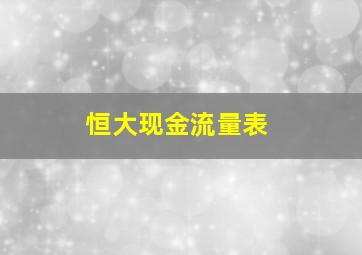 恒大现金流量表